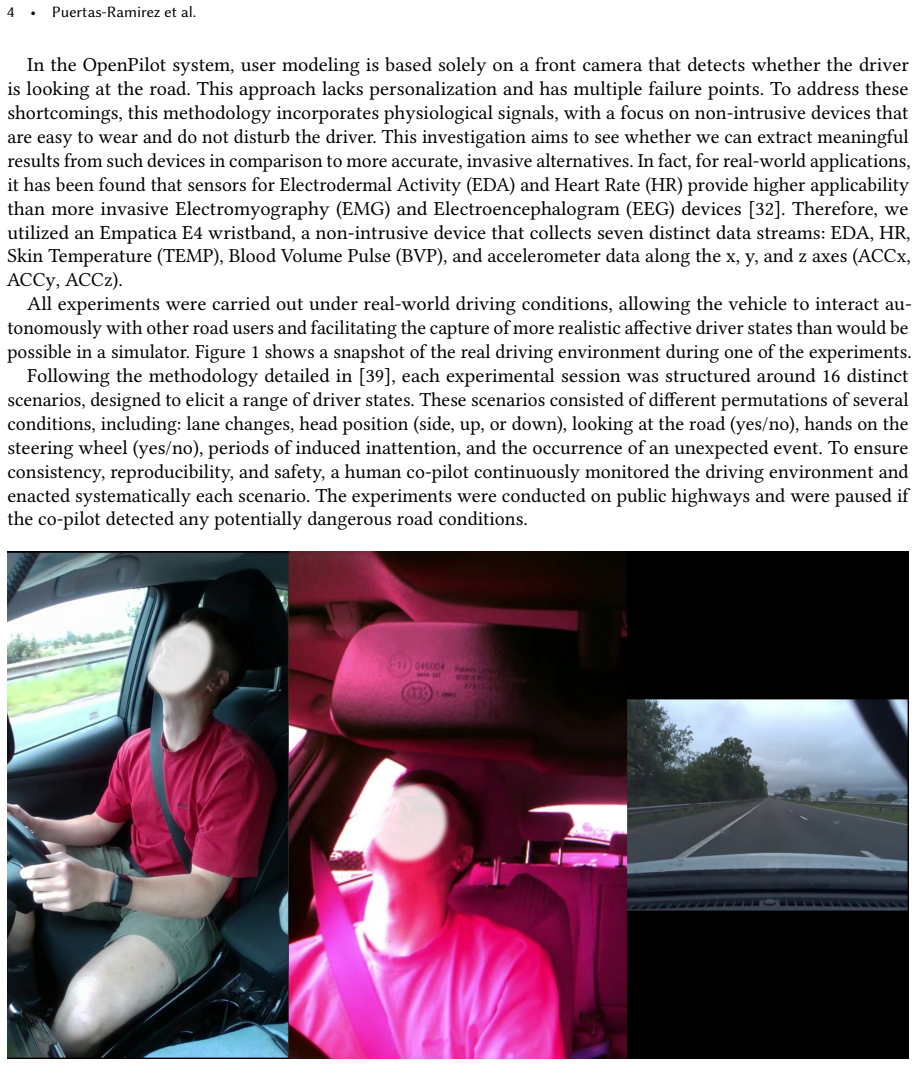 4 • Puertas-Ramirez et al.

In the OpenPilot system, user modeling is based solely on a front camera that detects whether the driver is looking at the road. This approach lacks personalization and has multiple failure points. To address these shortcomings, this methodology incorporates physiological signals, with a focus on non-intrusive devices that are easy to wear and do not disturb the driver. This investigation aims to see whether we can extract meaningful results from such devices in comparison to more accurate, invasive alternatives. In fact, for real-world applications, it has been found that sensors for Electrodermal Activity (EDA) and Heart Rate (HR) provide higher applicability than more invasive Electromyography (EMG) and Electroencephalogram (EEG) devices [32]. Therefore, we utilized an Empatica E4 wristband, a non-intrusive device that collects seven distinct data streams: EDA, HR, Skin Temperature (TEMP), Blood Volume Pulse (BVP), and accelerometer data along the x, y, and z axes (ACCx, ACCy, ACCz).

All experiments were carried out under real-world driving conditions, allowing the vehicle to interact autonomously with other road users and facilitating the capture of more realistic affective driver states than would be possible in a simulator. Figure 1 shows a snapshot of the real driving environment during one of the experiments.

Following the methodology detailed in [39], each experimental session was structured around 16 distinct scenarios, designed to elicit a range of driver states. These scenarios consisted of different permutations of several conditions, including: lane changes, head position (side, up, or down), looking at the road (yes/no), hands on the steering wheel (yes/no), periods of induced inattention, and the occurrence of an unexpected event. To ensure consistency, reproducibility, and safety, a human co-pilot continuously monitored the driving environment and enacted systematically each scenario. The experiments were conducted on public highways and were paused if the co-pilot detected any potentially dangerous road conditions.